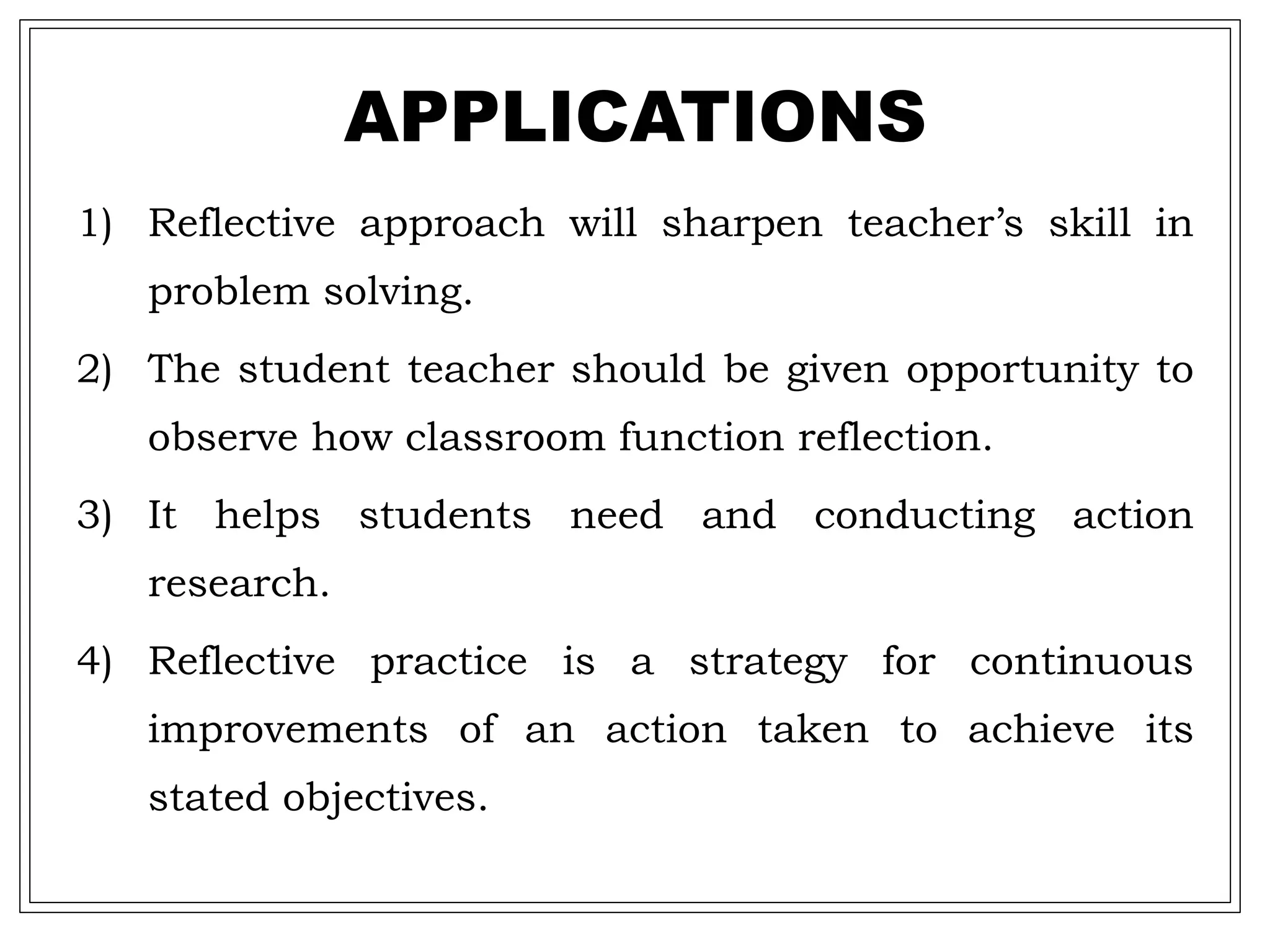 APPLICATIONS

1) Reflective approach will sharpen teacher’s skill in problem solving.

2) The student teacher should be given opportunity to observe how classroom function reflection.

3) It helps students need and conducting action research.

4) Reflective practice is a strategy for continuous improvements of an action taken to achieve its stated objectives.